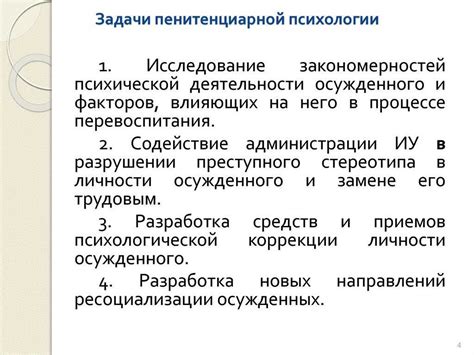 Задачи пенитенциарной психологии

1. Исследование закономерностей психической деятельности осужденного и факторов, влияющих на него в процессе перевоспитания.

2. Содействие администрации ИУ в разрушении преступного стереотипа в личности осужденного и замене его трудовым.

3. Разработка средств и приемов психологической коррекции личности осужденного.

4. Разработка новых направлений ресоциализации осужденных.

4